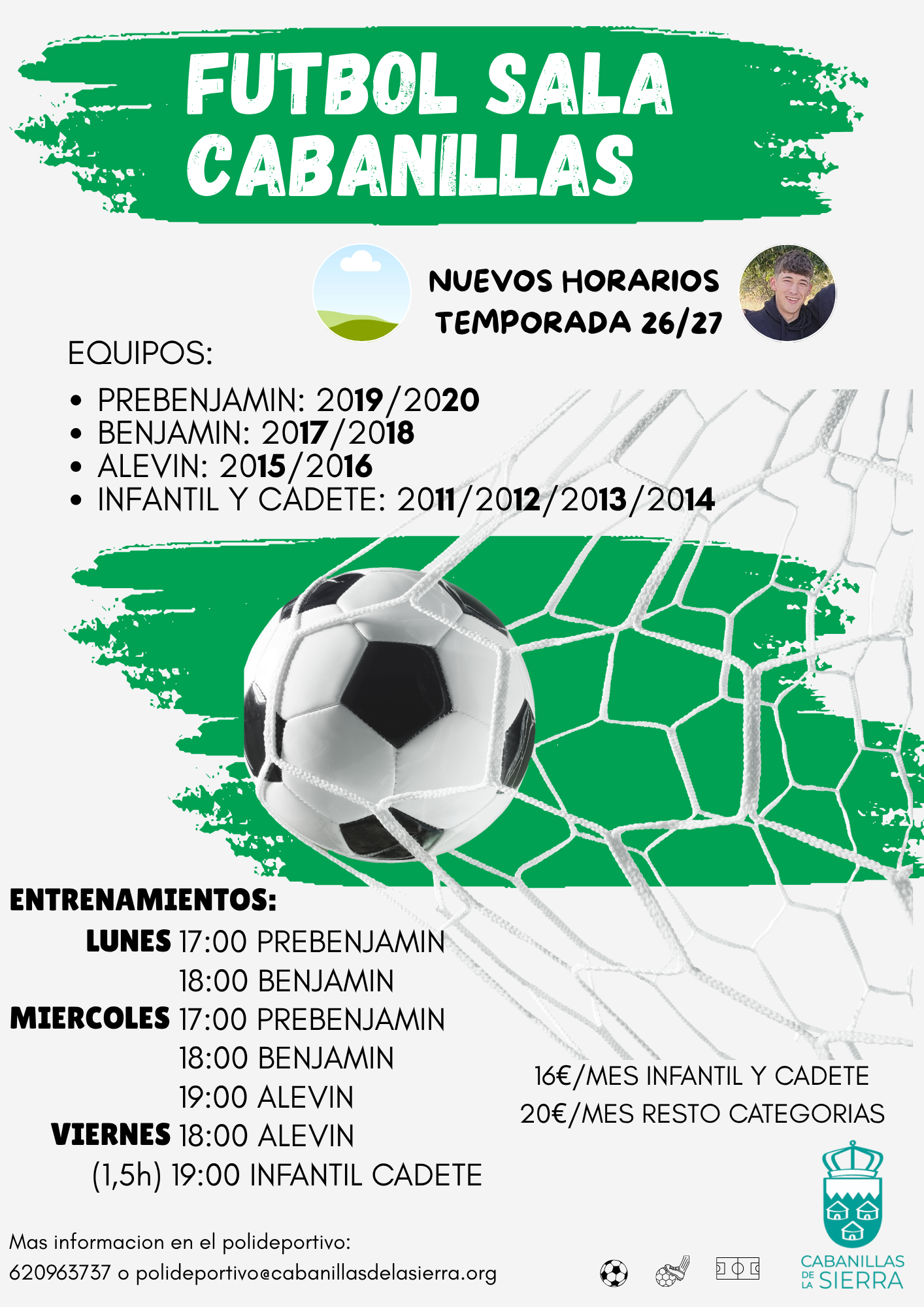 FUTBOL SALA CABANILLAS

NUEVOS HORARIOS TEMPORADA 26/27

EQUIPOS:

- PREBENJAMIN: 2019/2020
- BENJAMIN: 2017/2018
- ALEVIN: 2015/2016
- INFANTIL Y CADETE: 2011/2012/2013/2014

ENTRENAMIENTOS:

LUNES 17:00 PREBENJAMIN
18:00 BENJAMIN
MIERCOLES 17:00 PREBENJAMIN
18:00 BENJAMIN
19:00 ALEVIN
VIERNES 18:00 ALEVIN
(1,5h) 19:00 INFANTIL CADETE

16€/MES INFANTIL Y CADETE
20€/MES RESTO CATEGORIAS

Mas informacion en el polideportivo:
620963737 o polideportivo@cabanillasdelasierra.org

CABANILLAS DE LA SIERRA